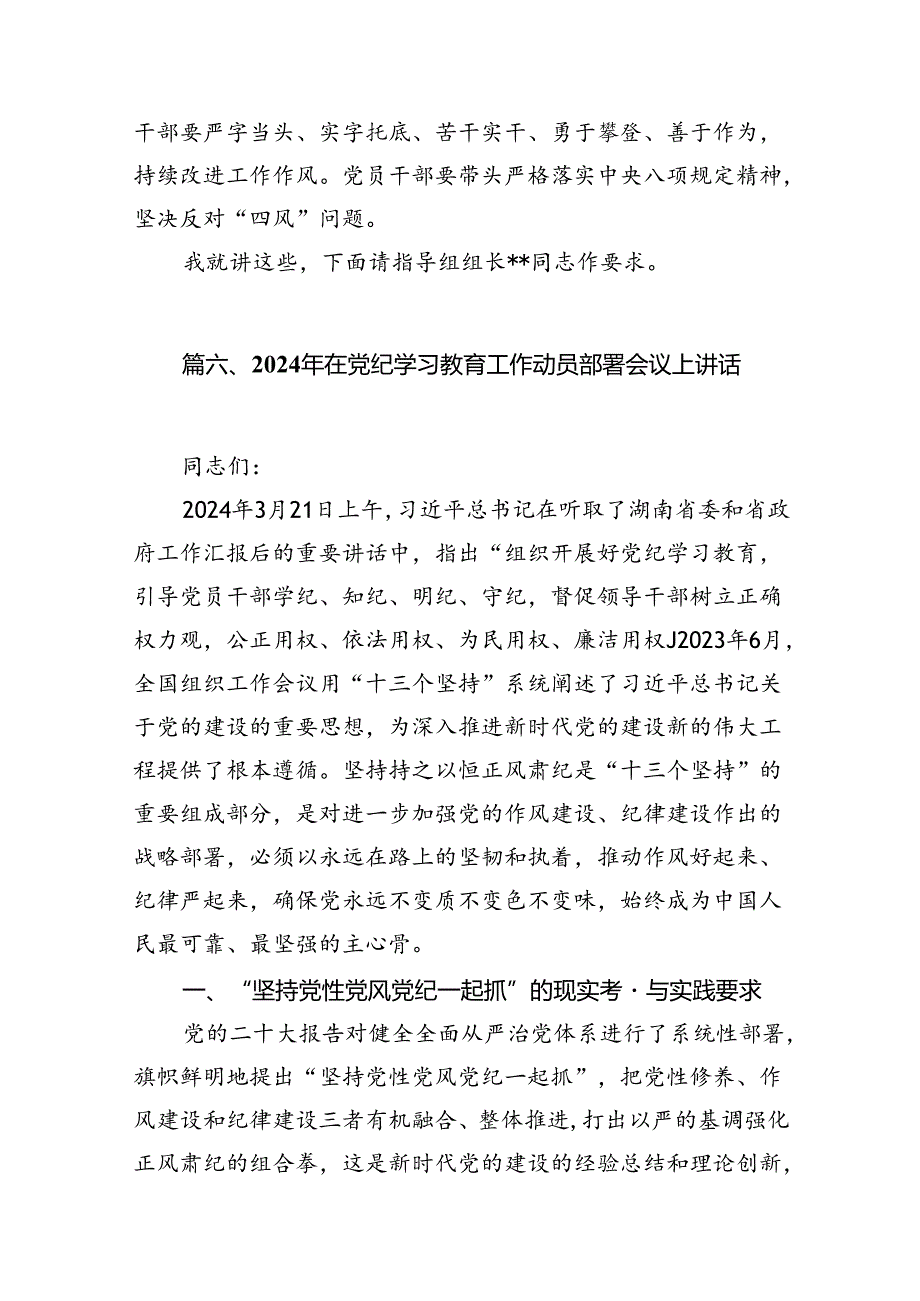 干部要严字当头、实字托底、苦干实干、勇于攀登、善于作为，持续改进工作作风。党员干部要带头严格落实中央八项规定精神，坚决反对“四风”问题。

我就讲这些，下面请指导组组长**同志作要求。

篇六、2024年在党纪学习教育工作动员部署会议上讲话

同志们：

2024年3月21日上午，习近平总书记在听取了湖南省委和省政府工作汇报后的重要讲话中，指出“组织开展好党纪学习教育，引导党员干部学纪、知纪、明纪、守纪，督促领导干部树立正确权力观，公正用权、依法用权、为民用权、廉洁用权J2023年6月，全国组织工作会议用“十三个坚持”系统阐述了习近平总书记关于党的建设的重要思想，为深入推进新时代党的建设新的伟大工程提供了根本遵循。坚持持之以恒正风肃纪是“十三个坚持”的重要组成部分，是对进一步加强党的作风建设、纪律建设作出的战略部署，必须以永远在路上的坚韧和执着，推动作风好起来、纪律严起来，确保党永远不变质不变色不变味，始终成为中国人民最可靠、最坚强的主心骨。

一、“坚持党性党风党纪一起抓”的现实考·与实践要求

党的二十大报告对健全全面从严治党体系进行了系统性部署，旗帜鲜明地提出“坚持党性党风党纪一起抓”，把党性修养、作风建设和纪律建设三者有机融合、整体推进，打出以严的基调强化正风肃纪的组合拳，这是新时代党的建设的经验总结和理论创新，